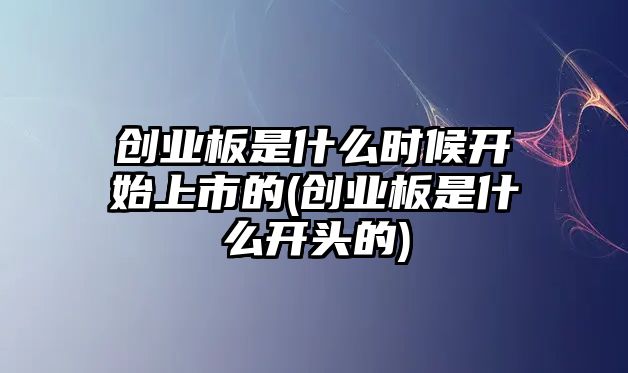 创业板是什么时候开始上市的(创业板是什么开头的)